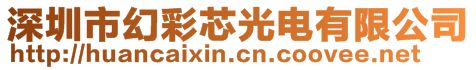 深圳市幻彩芯光电有限公司
http://huancaixin.cn.coovee.net